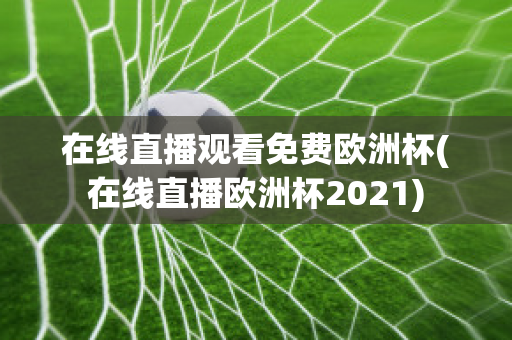 在线直播观看免费欧洲杯(在线直播欧洲杯2021)